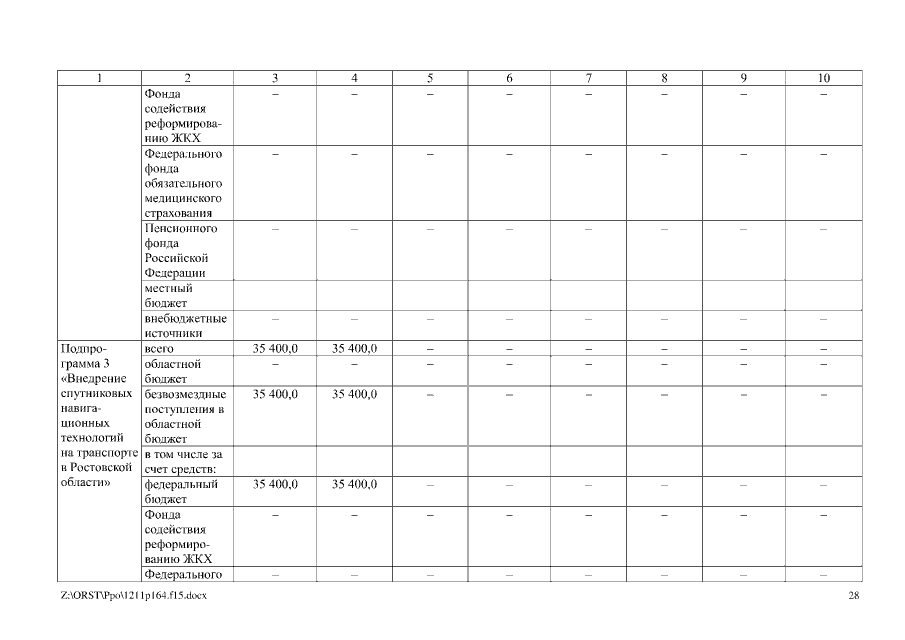 | 1 | 2 | 3 | 4 | 5 | 6 | 7 | 8 | 9 | 10 |
|---|---|---|---|---|---|---|---|---|---|
| | Фонда содействия реформированию ЖКХ | – | – | – | – | – | – | – | – |
| | Федерального фонда обязательного медицинского страхования | – | – | – | – | – | – | – | – |
| | Пенсионного фонда Российской Федерации | – | – | – | – | – | – | – | – |
| | местный бюджет | | | | | | | | |
| | внебюджетные источники | – | – | – | – | – | – | – | – |
| Подпрограмма 3 «Внедрение спутниковых навигационных технологий на транспорте в Ростовской области» | всего | 35 400,0 | 35 400,0 | – | – | – | – | – | – |
| | областной бюджет | – | – | – | – | – | – | – | – |
| | безвозмездные поступления в областной бюджет | 35 400,0 | 35 400,0 | – | – | – | – | – | – |
| | в том числе за счет средств: | | | | | | | | |
| | федеральный бюджет | 35 400,0 | 35 400,0 | – | – | – | – | – | – |
| | Фонда содействия реформированию ЖКХ | – | – | – | – | – | – | – | – |
| | Федерального | – | – | – | – | – | – | – | – |

Z:\ORST\Ppo\1211p164.f15.docx 28